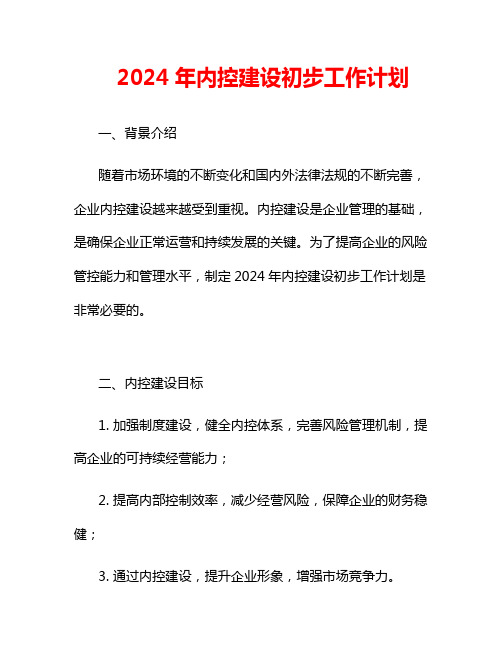 2024 年内控建设初步工作计划

一、背景介绍

随着市场环境的不断变化和国内外法律法规的不断完善，企业内控建设越来越受到重视。内控建设是企业管理的基础，是确保企业正常运营和持续发展的关键。为了提高企业的风险管控能力和管理水平，制定 2024 年内控建设初步工作计划是非常必要的。

二、内控建设目标

1. 加强制度建设，健全内控体系，完善风险管理机制，提高企业的可持续经营能力；

2. 提高内部控制效率，减少经营风险，保障企业的财务稳健；

3. 通过内控建设，提升企业形象，增强市场竞争力。